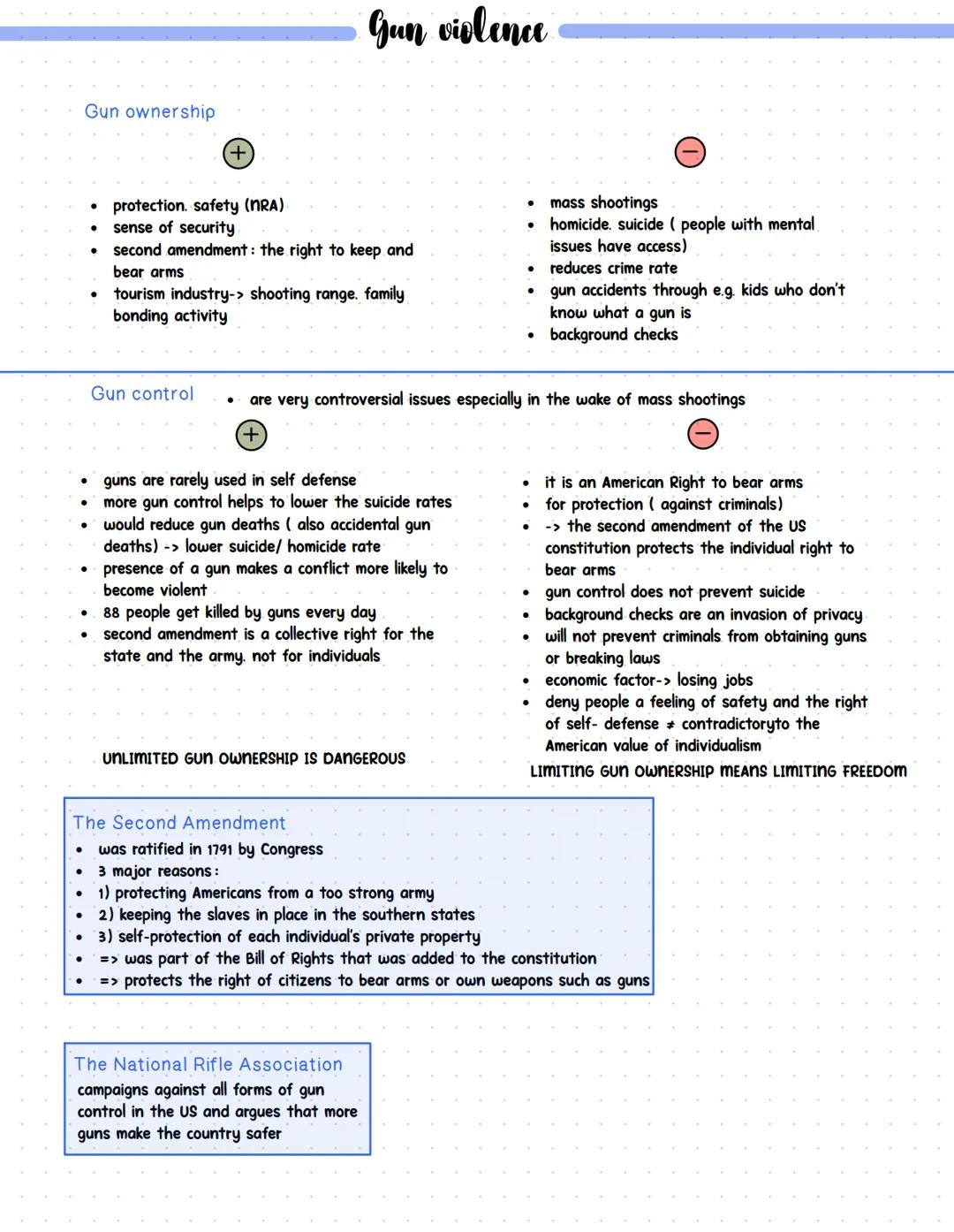 Gun violence

Gun ownership

+

- protection. safety (NRA)
- sense of security
- second amendment: the right to keep and bear arms
- tourism industry-> shooting range. family bonding activity

−

- mass shootings
- homicide. suicide ( people with mental issues have access)
- reduces crime rate
- gun accidents through e.g. kids who don't know what a gun is
- background checks

Gun control

- are very controversial issues especially in the wake of mass shootings

+

- guns are rarely used in self defense
- more gun control helps to lower the suicide rates
- would reduce gun deaths ( also accidental gun deaths) -> lower suicide/ homicide rate
- presence of a gun makes a conflict more likely to become violent
- 88 people get killed by guns every day
- second amendment is a collective right for the state and the army. not for individuals

UNLIMITED GUN OWNERSHIP IS DANGEROUS

−

- it is an American Right to bear arms
- for protection ( against criminals)
- -> the second amendment of the US constitution protects the individual right to bear arms
- gun control does not prevent suicide
- background checks are an invasion of privacy
- will not prevent criminals from obtaining guns or breaking laws
- economic factor-> losing jobs
- deny people a feeling of safety and the right of self- defense ≠ contradictoryto the American value of individualism

LIMITING GUN OWNERSHIP MEANS LIMITING FREEDOM

The Second Amendment
- was ratified in 1791 by Congress
- 3 major reasons:
- 1) protecting Americans from a too strong army
- 2) keeping the slaves in place in the southern states
- 3) self-protection of each individual's private property
- => was part of the Bill of Rights that was added to the constitution
- => protects the right of citizens to bear arms or own weapons such as guns

The National Rifle Association
campaigns against all forms of gun control in the US and argues that more guns make the country safer